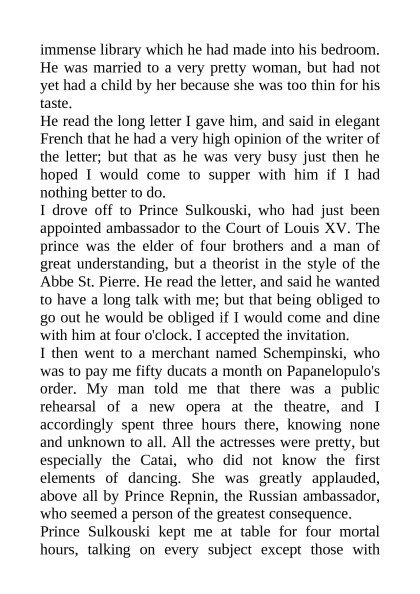 immense library which he had made into his bedroom. He was married to a very pretty woman, but had not yet had a child by her because she was too thin for his taste.
He read the long letter I gave him, and said in elegant French that he had a very high opinion of the writer of the letter; but that as he was very busy just then he hoped I would come to supper with him if I had nothing better to do.
I drove off to Prince Sulkouski, who had just been appointed ambassador to the Court of Louis XV. The prince was the elder of four brothers and a man of great understanding, but a theorist in the style of the Abbe St. Pierre. He read the letter, and said he wanted to have a long talk with me; but that being obliged to go out he would be obliged if I would come and dine with him at four o'clock. I accepted the invitation.
I then went to a merchant named Schempinski, who was to pay me fifty ducats a month on Papanelopulo's order. My man told me that there was a public rehearsal of a new opera at the theatre, and I accordingly spent three hours there, knowing none and unknown to all. All the actresses were pretty, but especially the Catai, who did not know the first elements of dancing. She was greatly applauded, above all by Prince Repnin, the Russian ambassador, who seemed a person of the greatest consequence.
Prince Sulkouski kept me at table for four mortal hours, talking on every subject except those with